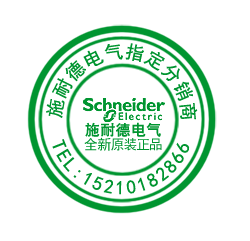 施耐德电气指定分销商

Schneider Electric
施耐德电气
全新原装正品

TEL:15210182866